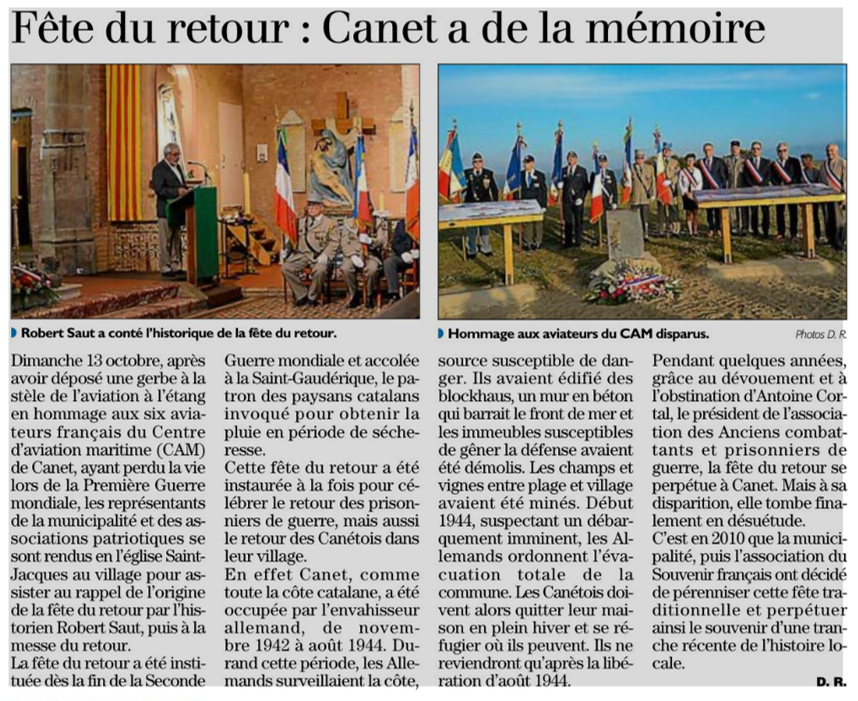 Fête du retour : Canet a de la mémoire

Robert Saut a conté l'historique de la fête du retour.

Hommage aux aviateurs du CAM disparus.

Photos D. R.

Dimanche 13 octobre, après avoir déposé une gerbe à la stèle de l'aviation à l'étang en hommage aux six aviateurs français du Centre d'aviation maritime (CAM) de Canet, ayant perdu la vie lors de la Première Guerre mondiale, les représentants de la municipalité et des associations patriotiques se sont rendus en l'église Saint-Jacques au village pour assister au rappel de l'origine de la fête du retour par l'historien Robert Saut, puis à la messe du retour.
La fête du retour a été instituée dès la fin de la Seconde Guerre mondiale et accolée à la Saint-Gaudérique, le patron des paysans catalans invoqué pour obtenir la pluie en période de sécheresse.
Cette fête du retour a été instaurée à la fois pour célébrer le retour des prisonniers de guerre, mais aussi le retour des Canétois dans leur village.
En effet Canet, comme toute la côte catalane, a été occupée par l'envahisseur allemand, de novembre 1942 à août 1944. Durand cette période, les Allemands surveillaient la côte, source susceptible de danger. Ils avaient édifié des blockhaus, un mur en béton qui barrait le front de mer et les immeubles susceptibles de gêner la défense avaient été démolis. Les champs et vignes entre plage et village avaient été minés. Début 1944, suspectant un débarquement imminent, les Allemands ordonnent l'évacuation totale de la commune. Les Canétois doivent alors quitter leur maison en plein hiver et se réfugier où ils peuvent. Ils ne reviendront qu'après la libération d'août 1944.
Pendant quelques années, grâce au dévouement et à l'obstination d'Antoine Cortal, le président de l'association des Anciens combattants et prisonniers de guerre, la fête du retour se perpétue à Canet. Mais à sa disparition, elle tombe finalement en désuétude.
C'est en 2010 que la municipalité, puis l'association du Souvenir français ont décidé de pérenniser cette fête traditionnelle et perpétuer ainsi le souvenir d'une tranche récente de l'histoire locale.
D. R.